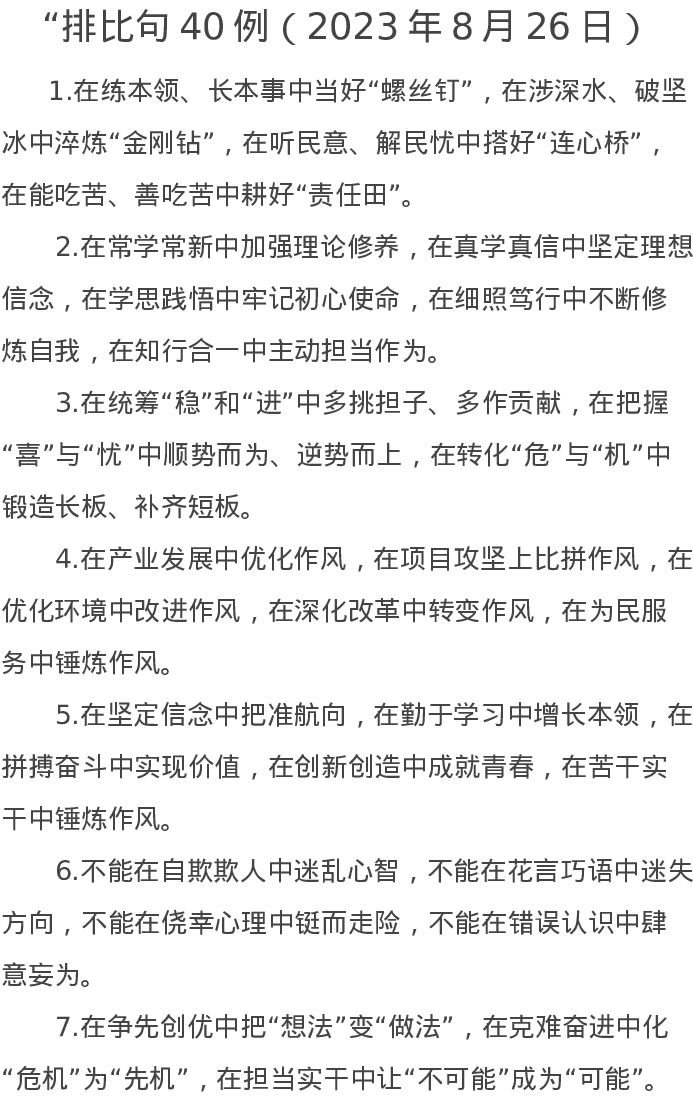 “排比句 40 例（2023 年 8 月 26 日）

1.在练本领、长本事中当好“螺丝钉”，在涉深水、破坚冰中淬炼“金刚钻”，在听民意、解民忧中搭好“连心桥”，在能吃苦、善吃苦中耕好“责任田”。

2.在常学常新中加强理论修养，在真学真信中坚定理想信念，在学思践悟中牢记初心使命，在细照笃行中不断修炼自我，在知行合一中主动担当作为。

3.在统筹“稳”和“进”中多挑担子、多作贡献，在把握“喜”与“忧”中顺势而为、逆势而上，在转化“危”与“机”中锻造长板、补齐短板。

4.在产业发展中优化作风，在项目攻坚上比拼作风，在优化环境中改进作风，在深化改革中转变作风，在为民服务中锤炼作风。

5.在坚定信念中把准航向，在勤于学习中增长本领，在拼搏奋斗中实现价值，在创新创造中成就青春，在苦干实干中锤炼作风。

6.不能在自欺欺人中迷乱心智，不能在花言巧语中迷失方向，不能在侥幸心理中铤而走险，不能在错误认识中肆意妄为。

7.在争先创优中把“想法”变“做法”，在克难奋进中化“危机”为“先机”，在担当实干中让“不可能”成为“可能”。